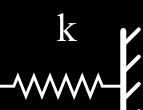 k